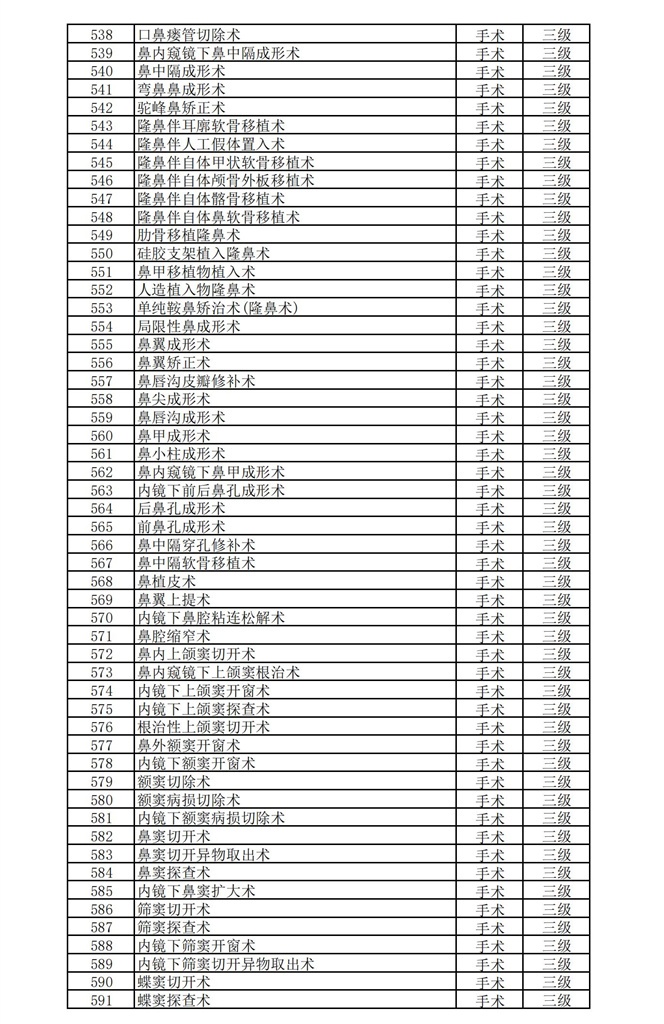 | 538 | 口鼻瘘管切除术 | 手术 | 三级 |
|---|---|---|---|
| 539 | 鼻内窥镜下鼻中隔成形术 | 手术 | 三级 |
| 540 | 鼻中隔成形术 | 手术 | 三级 |
| 541 | 弯鼻成形术 | 手术 | 三级 |
| 542 | 驼峰鼻矫正术 | 手术 | 三级 |
| 543 | 隆鼻伴耳廓软骨移植术 | 手术 | 三级 |
| 544 | 隆鼻伴人工假体置入术 | 手术 | 三级 |
| 545 | 隆鼻伴自体甲状软骨移植术 | 手术 | 三级 |
| 546 | 隆鼻伴自体颅骨外板移植术 | 手术 | 三级 |
| 547 | 隆鼻伴自体髂骨移植术 | 手术 | 三级 |
| 548 | 隆鼻伴自体鼻软骨移植术 | 手术 | 三级 |
| 549 | 肋骨移植隆鼻术 | 手术 | 三级 |
| 550 | 硅胶支架植入隆鼻术 | 手术 | 三级 |
| 551 | 鼻甲移植物植入术 | 手术 | 三级 |
| 552 | 人造植入物隆鼻术 | 手术 | 三级 |
| 553 | 单纯鞍鼻矫治术(隆鼻术) | 手术 | 三级 |
| 554 | 局限性鼻成形术 | 手术 | 三级 |
| 555 | 鼻翼成形术 | 手术 | 三级 |
| 556 | 鼻翼矫正术 | 手术 | 三级 |
| 557 | 鼻唇沟皮瓣修补术 | 手术 | 三级 |
| 558 | 鼻尖成形术 | 手术 | 三级 |
| 559 | 鼻唇沟成形术 | 手术 | 三级 |
| 560 | 鼻甲成形术 | 手术 | 三级 |
| 561 | 鼻小柱成形术 | 手术 | 三级 |
| 562 | 鼻内窥镜下鼻甲成形术 | 手术 | 三级 |
| 563 | 内镜下前后鼻孔成形术 | 手术 | 三级 |
| 564 | 后鼻孔成形术 | 手术 | 三级 |
| 565 | 前鼻孔成形术 | 手术 | 三级 |
| 566 | 鼻中隔穿孔修补术 | 手术 | 三级 |
| 567 | 鼻中隔软骨移植术 | 手术 | 三级 |
| 568 | 鼻植皮术 | 手术 | 三级 |
| 569 | 鼻翼上提术 | 手术 | 三级 |
| 570 | 内镜下鼻腔粘连松解术 | 手术 | 三级 |
| 571 | 鼻腔缩窄术 | 手术 | 三级 |
| 572 | 鼻内上颌窦切开术 | 手术 | 三级 |
| 573 | 鼻内窥镜下上颌窦根治术 | 手术 | 三级 |
| 574 | 内镜下上颌窦开窗术 | 手术 | 三级 |
| 575 | 内镜下上颌窦探查术 | 手术 | 三级 |
| 576 | 根治性上颌窦切开术 | 手术 | 三级 |
| 577 | 鼻外额窦开窗术 | 手术 | 三级 |
| 578 | 内镜下额窦开窗术 | 手术 | 三级 |
| 579 | 额窦切除术 | 手术 | 三级 |
| 580 | 额窦病损切除术 | 手术 | 三级 |
| 581 | 内镜下额窦病损切除术 | 手术 | 三级 |
| 582 | 鼻窦切开术 | 手术 | 三级 |
| 583 | 鼻窦切开异物取出术 | 手术 | 三级 |
| 584 | 鼻窦探查术 | 手术 | 三级 |
| 585 | 内镜下鼻窦扩大术 | 手术 | 三级 |
| 586 | 筛窦切开术 | 手术 | 三级 |
| 587 | 筛窦探查术 | 手术 | 三级 |
| 588 | 内镜下筛窦开窗术 | 手术 | 三级 |
| 589 | 内镜下筛窦切开异物取出术 | 手术 | 三级 |
| 590 | 蝶窦切开术 | 手术 | 三级 |
| 591 | 蝶窦探查术 | 手术 | 三级 |